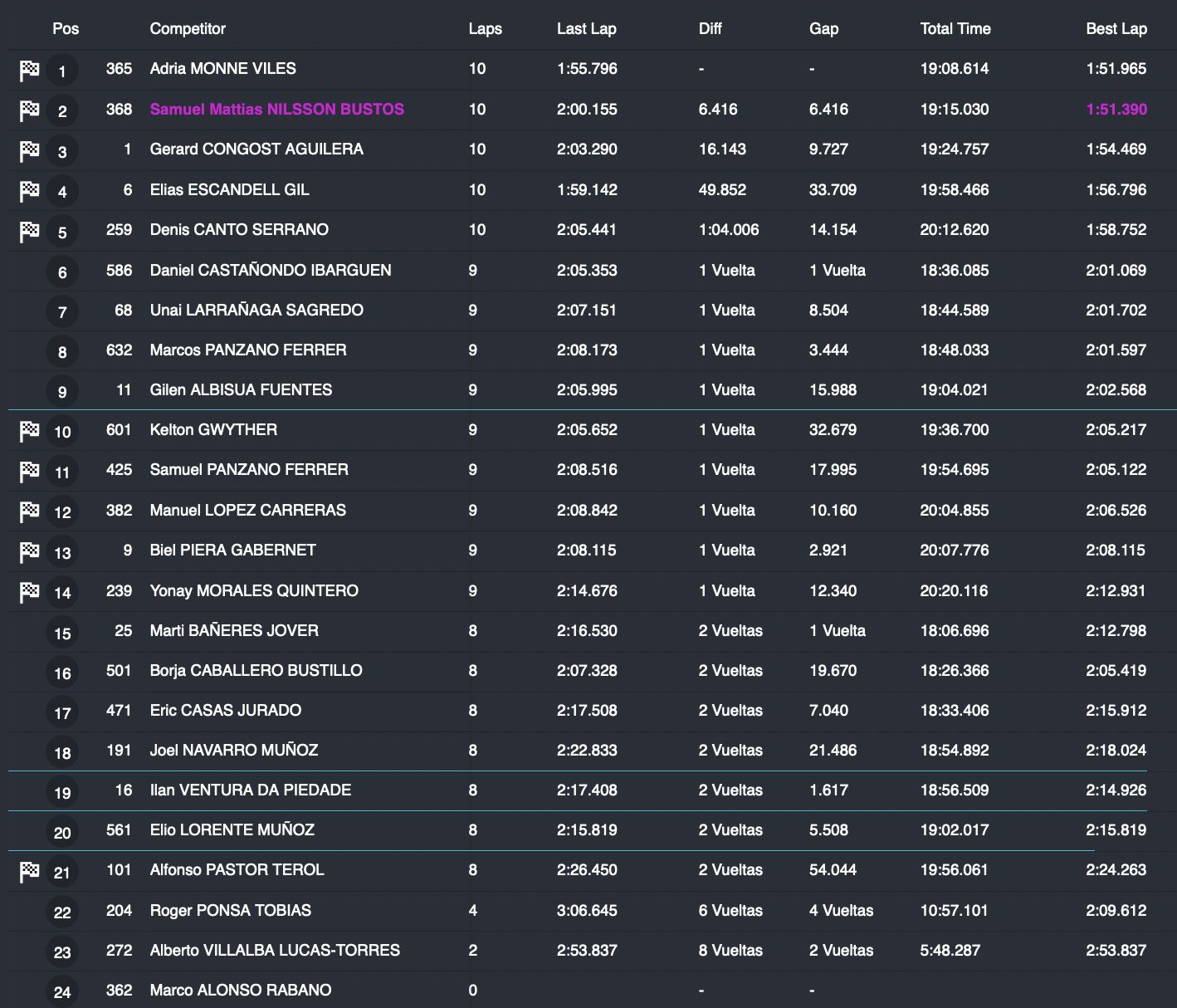 | Pos | | Competitor | Laps | Last Lap | Diff | Gap | Total Time | Best Lap |
|---|---|---|---|---|---|---|---|---|
| 1 | 365 | Adria MONNE VILES | 10 | 1:55.796 | - | - | 19:08.614 | 1:51.965 |
| 2 | 368 | Samuel Mattias NILSSON BUSTOS | 10 | 2:00.155 | 6.416 | 6.416 | 19:15.030 | 1:51.390 |
| 3 | 1 | Gerard CONGOST AGUILERA | 10 | 2:03.290 | 16.143 | 9.727 | 19:24.757 | 1:54.469 |
| 4 | 6 | Elias ESCANDELL GIL | 10 | 1:59.142 | 49.852 | 33.709 | 19:58.466 | 1:56.796 |
| 5 | 259 | Denis CANTO SERRANO | 10 | 2:05.441 | 1:04.006 | 14.154 | 20:12.620 | 1:58.752 |
| 6 | 586 | Daniel CASTAÑONDO IBARGUEN | 9 | 2:05.353 | 1 Vuelta | 1 Vuelta | 18:36.085 | 2:01.069 |
| 7 | 68 | Unai LARRAÑAGA SAGREDO | 9 | 2:07.151 | 1 Vuelta | 8.504 | 18:44.589 | 2:01.702 |
| 8 | 632 | Marcos PANZANO FERRER | 9 | 2:08.173 | 1 Vuelta | 3.444 | 18:48.033 | 2:01.597 |
| 9 | 11 | Gilen ALBISUA FUENTES | 9 | 2:05.995 | 1 Vuelta | 15.988 | 19:04.021 | 2:02.568 |
| 10 | 601 | Kelton GWYTHER | 9 | 2:05.652 | 1 Vuelta | 32.679 | 19:36.700 | 2:05.217 |
| 11 | 425 | Samuel PANZANO FERRER | 9 | 2:08.516 | 1 Vuelta | 17.995 | 19:54.695 | 2:05.122 |
| 12 | 382 | Manuel LOPEZ CARRERAS | 9 | 2:08.842 | 1 Vuelta | 10.160 | 20:04.855 | 2:06.526 |
| 13 | 9 | Biel PIERA GABERNET | 9 | 2:08.115 | 1 Vuelta | 2.921 | 20:07.776 | 2:08.115 |
| 14 | 239 | Yonay MORALES QUINTERO | 9 | 2:14.676 | 1 Vuelta | 12.340 | 20:20.116 | 2:12.931 |
| 15 | 25 | Marti BAÑERES JOVER | 8 | 2:16.530 | 2 Vueltas | 1 Vuelta | 18:06.696 | 2:12.798 |
| 16 | 501 | Borja CABALLERO BUSTILLO | 8 | 2:07.328 | 2 Vueltas | 19.670 | 18:26.366 | 2:05.419 |
| 17 | 471 | Eric CASAS JURADO | 8 | 2:17.508 | 2 Vueltas | 7.040 | 18:33.406 | 2:15.912 |
| 18 | 191 | Joel NAVARRO MUÑOZ | 8 | 2:22.833 | 2 Vueltas | 21.486 | 18:54.892 | 2:18.024 |
| 19 | 16 | Ilan VENTURA DA PIEDADE | 8 | 2:17.408 | 2 Vueltas | 1.617 | 18:56.509 | 2:14.926 |
| 20 | 561 | Elio LORENTE MUÑOZ | 8 | 2:15.819 | 2 Vueltas | 5.508 | 19:02.017 | 2:15.819 |
| 21 | 101 | Alfonso PASTOR TEROL | 8 | 2:26.450 | 2 Vueltas | 54.044 | 19:56.061 | 2:24.263 |
| 22 | 204 | Roger PONSA TOBIAS | 4 | 3:06.645 | 6 Vueltas | 4 Vueltas | 10:57.101 | 2:09.612 |
| 23 | 272 | Alberto VILLALBA LUCAS-TORRES | 2 | 2:53.837 | 8 Vueltas | 2 Vueltas | 5:48.287 | 2:53.837 |
| 24 | 362 | Marco ALONSO RABANO | 0 | | - | - | | |